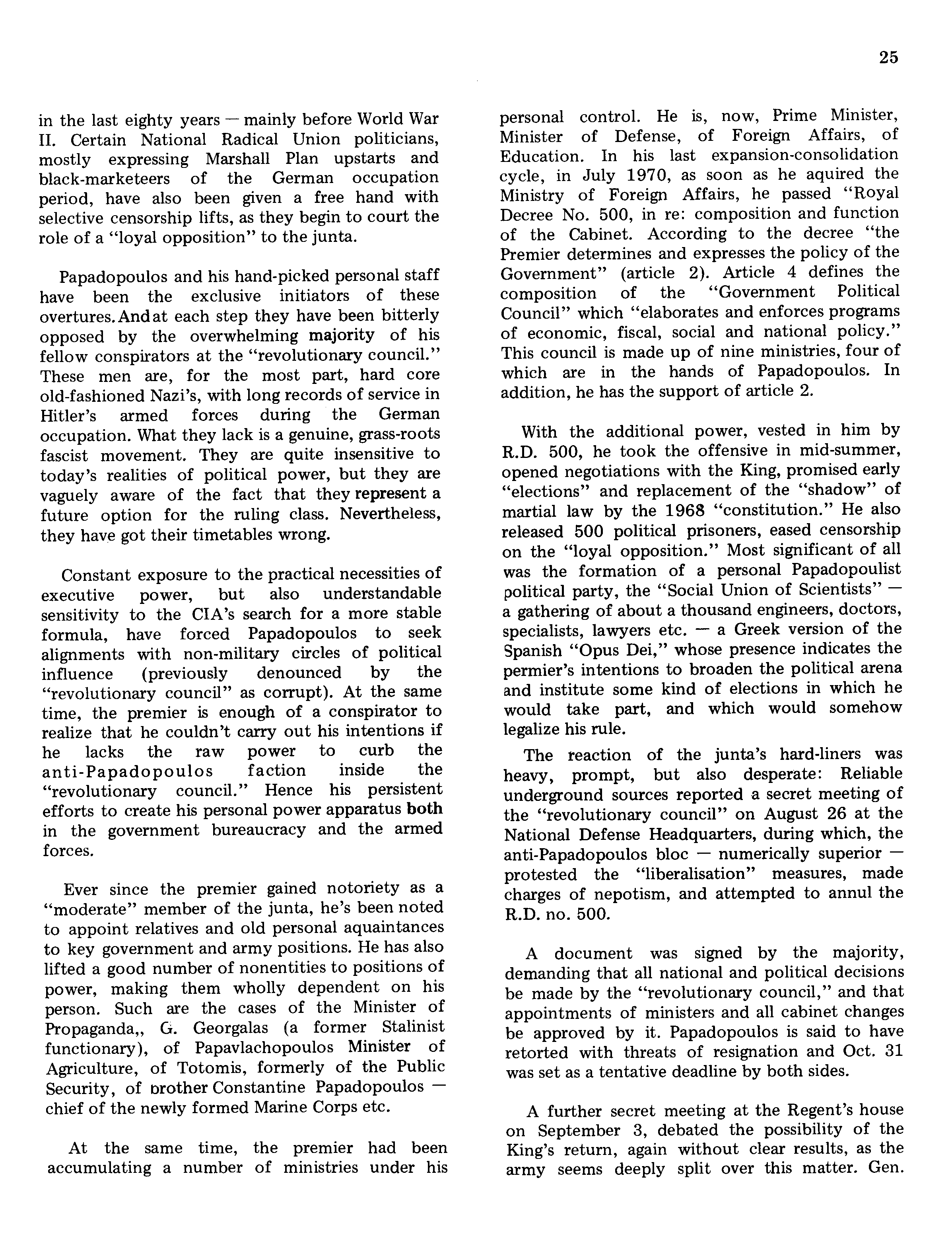 25

in the last eighty years — mainly before World War II. Certain National Radical Union politicians, mostly expressing Marshall Plan upstarts and black-marketeers of the German occupation period, have also been given a free hand with selective censorship lifts, as they begin to court the role of a "loyal opposition" to the junta.

Papadopoulos and his hand-picked personal staff have been the exclusive initiators of these overtures. And at each step they have been bitterly opposed by the overwhelming majority of his fellow conspirators at the "revolutionary council." These men are, for the most part, hard core old-fashioned Nazi's, with long records of service in Hitler's armed forces during the German occupation. What they lack is a genuine, grass-roots fascist movement. They are quite insensitive to today's realities of political power, but they are vaguely aware of the fact that they represent a future option for the ruling class. Nevertheless, they have got their timetables wrong.

Constant exposure to the practical necessities of executive power, but also understandable sensitivity to the CIA's search for a more stable formula, have forced Papadopoulos to seek alignments with non-military circles of political influence (previously denounced by the "revolutionary council" as corrupt). At the same time, the premier is enough of a conspirator to realize that he couldn't carry out his intentions if he lacks the raw power to curb the anti-Papadopoulos faction inside the "revolutionary council." Hence his persistent efforts to create his personal power apparatus both in the government bureaucracy and the armed forces.

Ever since the premier gained notoriety as a "moderate" member of the junta, he's been noted to appoint relatives and old personal aquaintances to key government and army positions. He has also lifted a good number of nonentities to positions of power, making them wholly dependent on his person. Such are the cases of the Minister of Propaganda,, G. Georgalas (a former Stalinist functionary), of Papavlachopoulos Minister of Agriculture, of Totomis, formerly of the Public Security, of brother Constantine Papadopoulos — chief of the newly formed Marine Corps etc.

At the same time, the premier had been accumulating a number of ministries under his personal control. He is, now, Prime Minister, Minister of Defense, of Foreign Affairs, of Education. In his last expansion-consolidation cycle, in July 1970, as soon as he aquired the Ministry of Foreign Affairs, he passed "Royal Decree No. 500, in re: composition and function of the Cabinet. According to the decree "the Premier determines and expresses the policy of the Government" (article 2). Article 4 defines the composition of the "Government Political Council" which "elaborates and enforces programs of economic, fiscal, social and national policy." This council is made up of nine ministries, four of which are in the hands of Papadopoulos. In addition, he has the support of article 2.

With the additional power, vested in him by R.D. 500, he took the offensive in mid-summer, opened negotiations with the King, promised early "elections" and replacement of the "shadow" of martial law by the 1968 "constitution." He also released 500 political prisoners, eased censorship on the "loyal opposition." Most significant of all was the formation of a personal Papadopoulist political party, the "Social Union of Scientists" — a gathering of about a thousand engineers, doctors, specialists, lawyers etc. — a Greek version of the Spanish "Opus Dei," whose presence indicates the permier's intentions to broaden the political arena and institute some kind of elections in which he would take part, and which would somehow legalize his rule.

The reaction of the junta's hard-liners was heavy, prompt, but also desperate: Reliable underground sources reported a secret meeting of the "revolutionary council" on August 26 at the National Defense Headquarters, during which, the anti-Papadopoulos bloc — numerically superior — protested the "liberalisation" measures, made charges of nepotism, and attempted to annul the R.D. no. 500.

A document was signed by the majority, demanding that all national and political decisions be made by the "revolutionary council," and that appointments of ministers and all cabinet changes be approved by it. Papadopoulos is said to have retorted with threats of resignation and Oct. 31 was set as a tentative deadline by both sides.

A further secret meeting at the Regent's house on September 3, debated the possibility of the King's return, again without clear results, as the army seems deeply split over this matter. Gen.